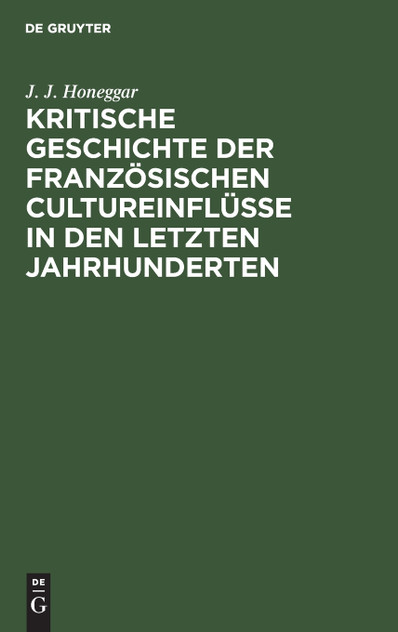 DE GRUYTER

J. J. Honeggar

KRITISCHE GESCHICHTE DER FRANZÖSISCHEN CULTUREINFLÜSSE IN DEN LETZTEN JAHRHUNDERTEN

DE
G